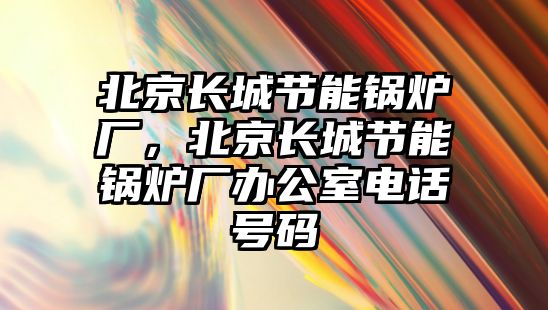 北京长城节能锅炉厂，北京长城节能锅炉厂办公室电话号码